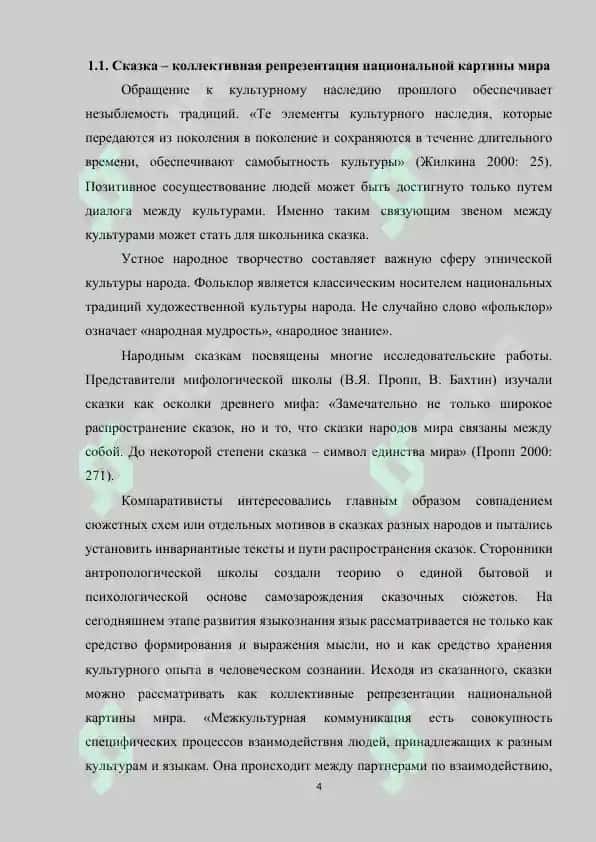 1.1. Сказка – коллективная репрезентация национальной картины мира

Обращение к культурному наследию прошлого обеспечивает незыблемость традиций. «Те элементы культурного наследия, которые передаются из поколения в поколение и сохраняются в течение длительного времени, обеспечивают самобытность культуры» (Жилкина 2000: 25). Позитивное сосуществование людей может быть достигнуто только путем диалога между культурами. Именно таким связующим звеном между культурами может стать для школьника сказка.

Устное народное творчество составляет важную сферу этнической культуры народа. Фольклор является классическим носителем национальных традиций художественной культуры народа. Не случайно слово «фольклор» означает «народная мудрость», «народное знание».

Народным сказкам посвящены многие исследовательские работы. Представители мифологической школы (В.Я. Пропп, В. Бахтин) изучали сказки как осколки древнего мифа: «Замечательно не только широкое распространение сказок, но и то, что сказки народов мира связаны между собой. До некоторой степени сказка – символ единства мира» (Пропп 2000: 271).

Компаративисты интересовались главным образом совпадением сюжетных схем или отдельных мотивов в сказках разных народов и пытались установить инвариантные тексты и пути распространения сказок. Сторонники антропологической школы создали теорию о единой бытовой и психологической основе самозарождения сказочных сюжетов. На сегодняшнем этапе развития языкознания язык рассматривается не только как средство формирования и выражения мысли, но и как средство хранения культурного опыта в человеческом сознании. Исходя из сказанного, сказки можно рассматривать как коллективные репрезентации национальной картины мира. «Межкультурная коммуникация есть совокупность специфических процессов взаимодействия людей, принадлежащих к разным культурам и языкам. Она происходит между партнерами по взаимодействию,

4